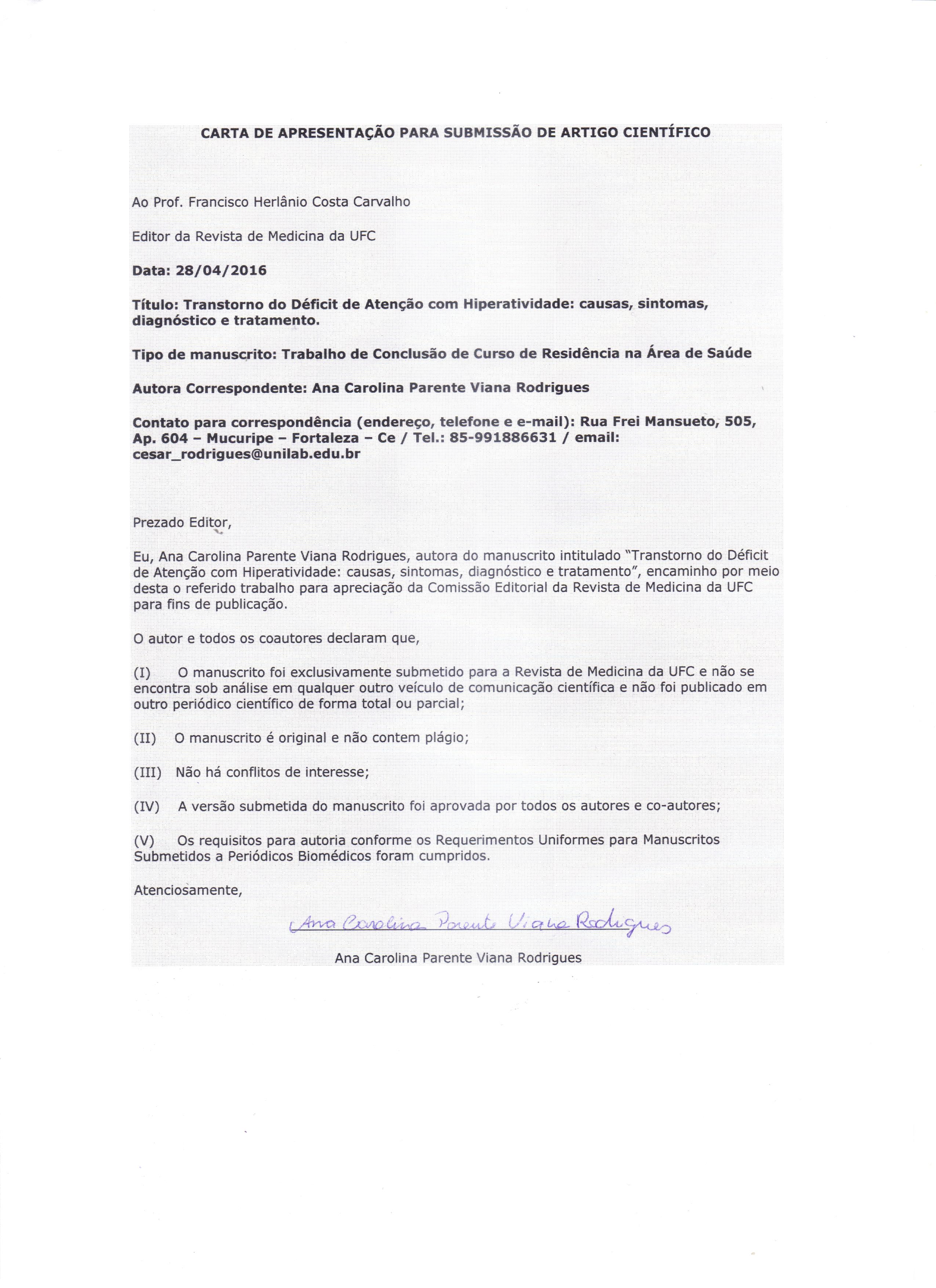 CARTA DE APRESENTAÇÃO PARA SUBMISSÃO DE ARTIGO CIENTÍFICO

Ao Prof. Francisco Herlânio Costa Carvalho

Editor da Revista de Medicina da UFC

Data: 28/04/2016

Título: Transtorno do Déficit de Atenção com Hiperatividade: causas, sintomas, diagnóstico e tratamento.

Tipo de manuscrito: Trabalho de Conclusão de Curso de Residência na Área de Saúde

Autora Correspondente: Ana Carolina Parente Viana Rodrigues

Contato para correspondência (endereço, telefone e e-mail): Rua Frei Mansueto, 505, Ap. 604 – Mucuripe – Fortaleza – Ce / Tel.: 85-991886631 / email: cesar_rodrigues@unilab.edu.br

Prezado Editor,

Eu, Ana Carolina Parente Viana Rodrigues, autora do manuscrito intitulado "Transtorno do Déficit de Atenção com Hiperatividade: causas, sintomas, diagnóstico e tratamento", encaminho por meio desta o referido trabalho para apreciação da Comissão Editorial da Revista de Medicina da UFC para fins de publicação.

O autor e todos os coautores declaram que,

(I) O manuscrito foi exclusivamente submetido para a Revista de Medicina da UFC e não se encontra sob análise em qualquer outro veículo de comunicação científica e não foi publicado em outro periódico científico de forma total ou parcial;

(II) O manuscrito é original e não contem plágio;

(III) Não há conflitos de interesse;

(IV) A versão submetida do manuscrito foi aprovada por todos os autores e co-autores;

(V) Os requisitos para autoria conforme os Requerimentos Uniformes para Manuscritos Submetidos a Periódicos Biomédicos foram cumpridos.

Atenciosamente,

Ana Carolina Parente Viana Rodrigues

Ana Carolina Parente Viana Rodrigues